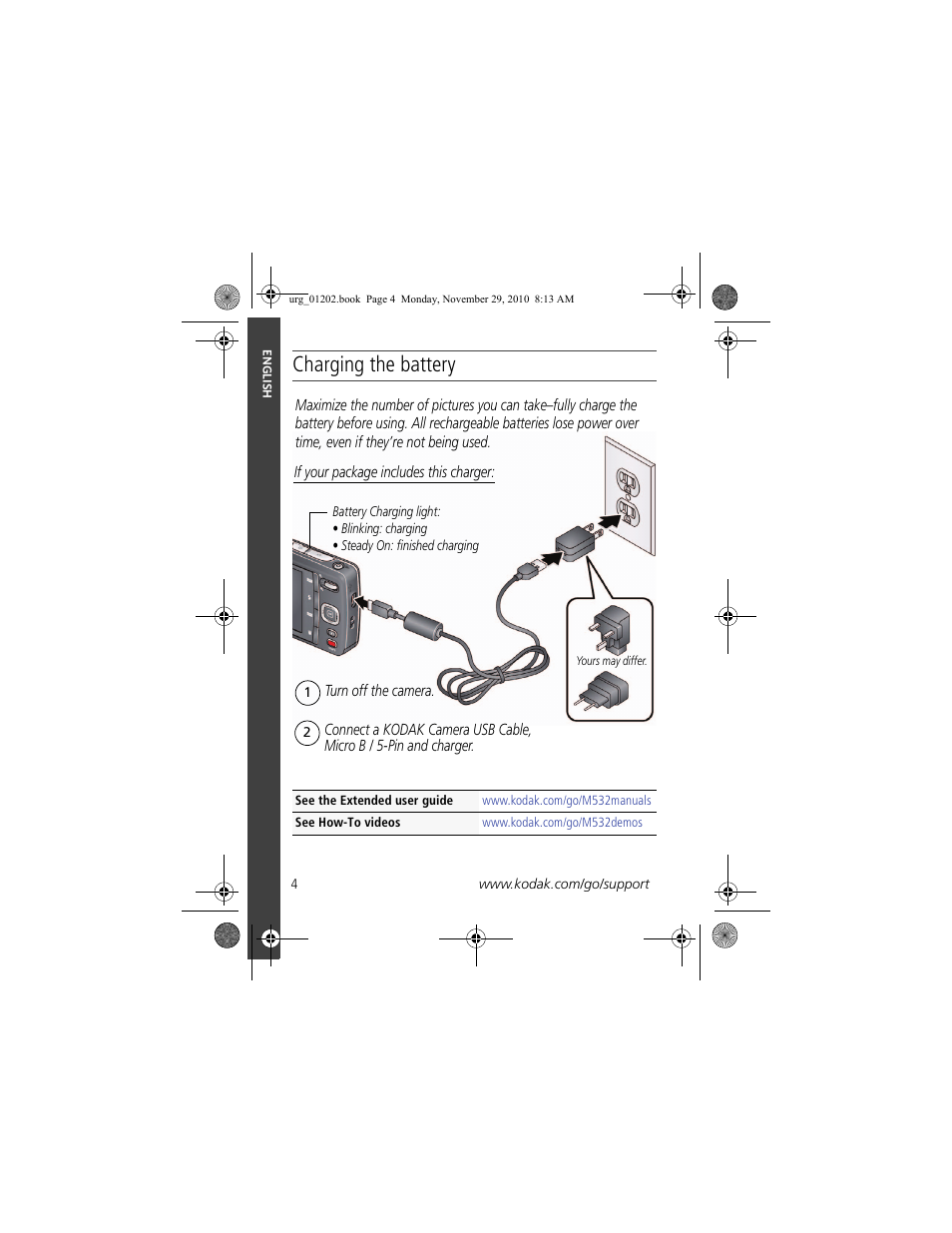 urg_01202.book Page 4 Monday, November 29, 2010 8:13 AM

ENGLISH

Charging the battery

Maximize the number of pictures you can take–fully charge the battery before using. All rechargeable batteries lose power over time, even if they're not being used.

If your package includes this charger:

Battery Charging light:
• Blinking: charging
• Steady On: finished charging

Yours may differ.

1 Turn off the camera.

2 Connect a KODAK Camera USB Cable, Micro B / 5-Pin and charger.

| See the Extended user guide | www.kodak.com/go/M532manuals |
|---|---|
| See How-To videos | www.kodak.com/go/M532demos |

4

www.kodak.com/go/support